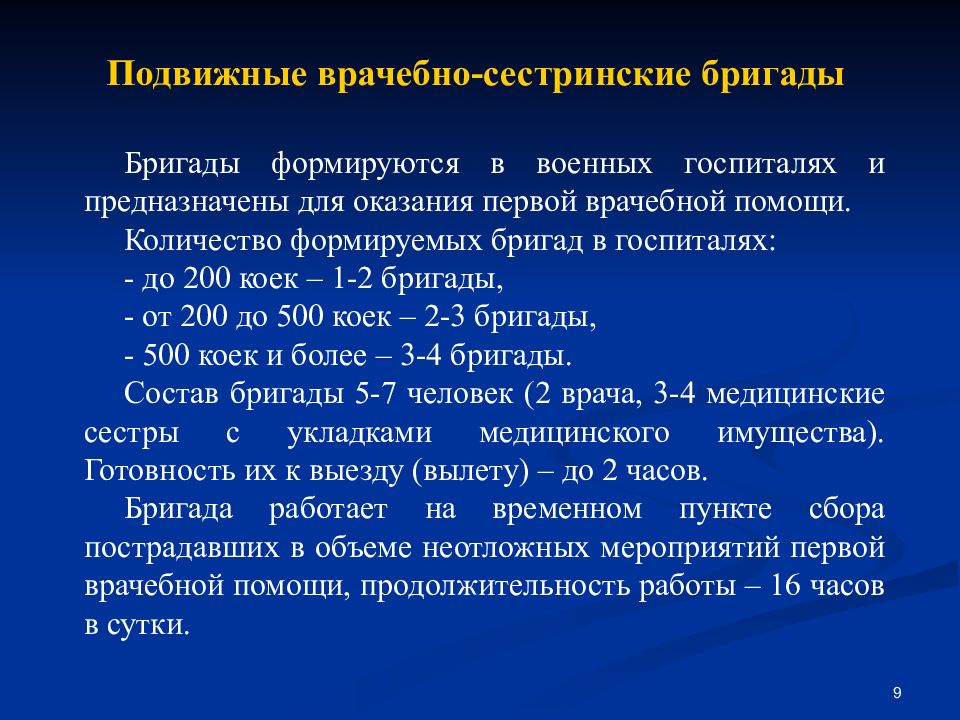 Подвижные врачебно-сестринские бригады

Бригады формируются в военных госпиталях и предназначены для оказания первой врачебной помощи.

Количество формируемых бригад в госпиталях:

- до 200 коек – 1-2 бригады,

- от 200 до 500 коек – 2-3 бригады,

- 500 коек и более – 3-4 бригады.

Состав бригады 5-7 человек (2 врача, 3-4 медицинские сестры с укладками медицинского имущества). Готовность их к выезду (вылету) – до 2 часов.

Бригада работает на временном пункте сбора пострадавших в объеме неотложных мероприятий первой врачебной помощи, продолжительность работы – 16 часов в сутки.

9